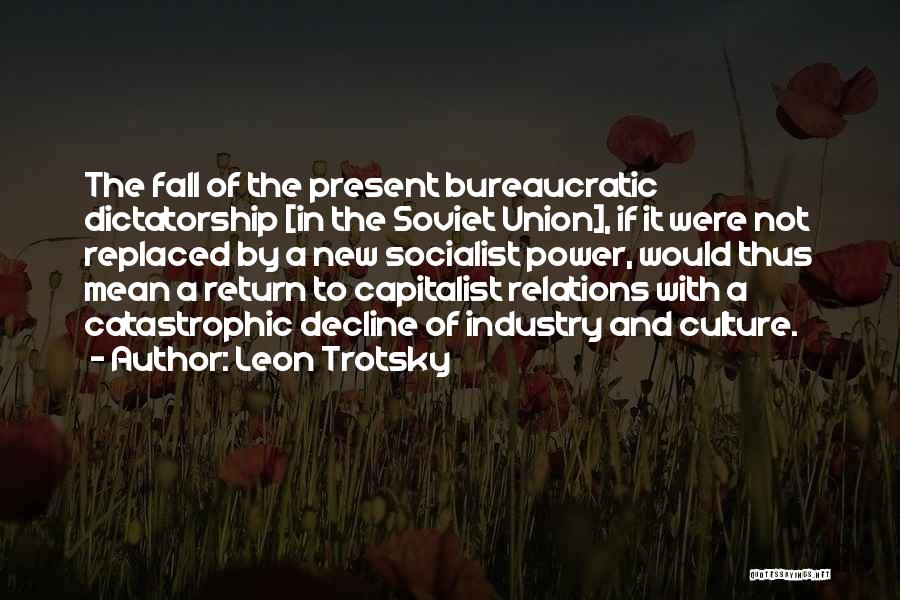 The fall of the present bureaucratic dictatorship [in the Soviet Union], if it were not replaced by a new socialist power, would thus mean a return to capitalist relations with a catastrophic decline of industry and culture.
- Author: Leon Trotsky

QUOTESSAYINGS.NET